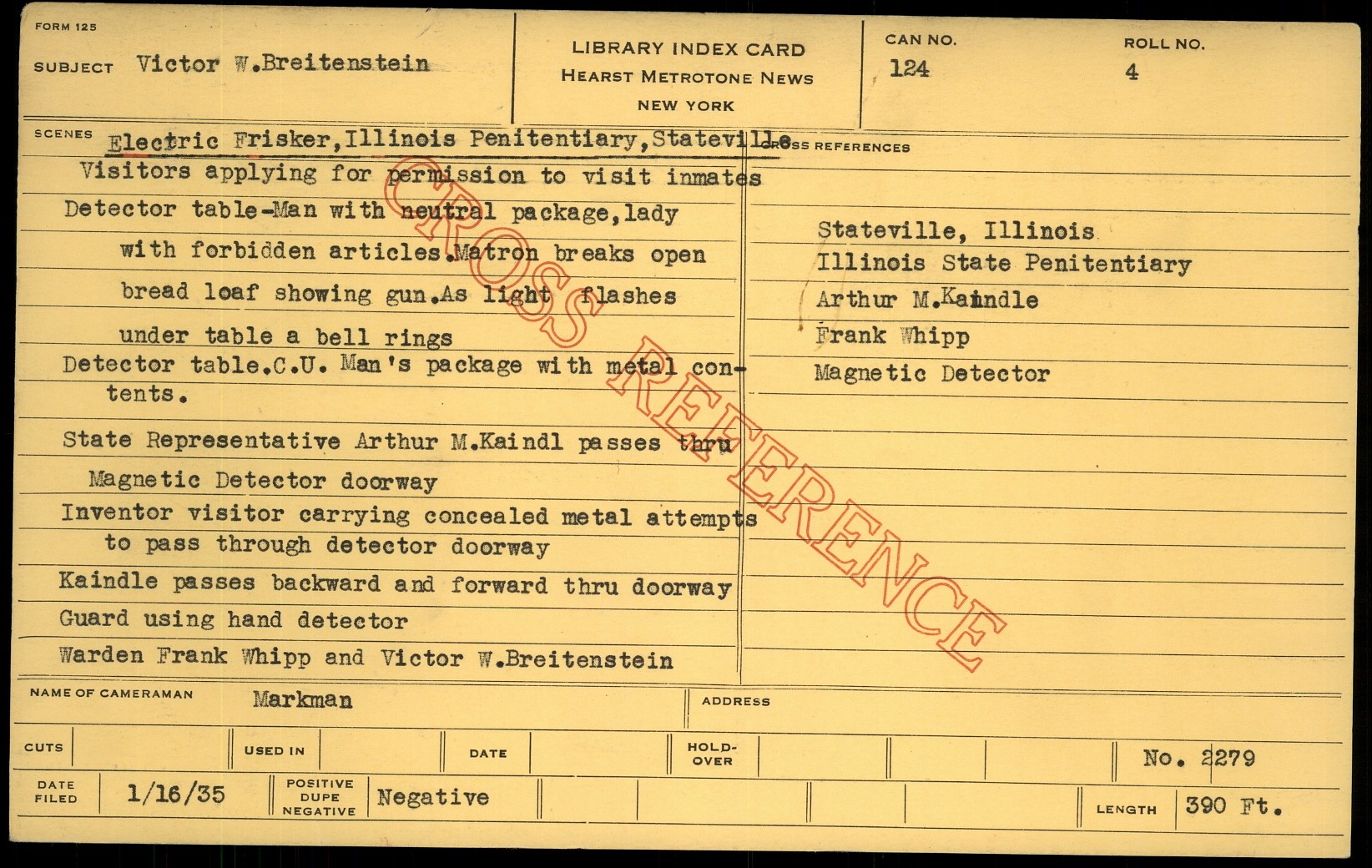 FORM 125

SUBJECT Victor W.Breitenstein

LIBRARY INDEX CARD
HEARST METROTONE NEWS
NEW YORK

CAN NO.
124

ROLL NO.
4

SCENES
Electric Frisker,Illinois Penitentiary,Stateville
Visitors applying for permission to visit inmates
Detector table-Man with neutral package,lady with forbidden articles.Matron breaks open bread loaf showing gun.As light flashes under table a bell rings
Detector table.C.U. Man's package with metal contents.
State Representative Arthur M.Kaindl passes thru Magnetic Detector doorway
Inventor visitor carrying concealed metal attempts to pass through detector doorway
Kaindle passes backward and forward thru doorway
Guard using hand detector
Warden Frank Whipp and Victor W.Breitenstein

CROSS REFERENCES
Stateville, Illinois
Illinois State Penitentiary
Arthur M.Kaindle
Frank Whipp
Magnetic Detector

NAME OF CAMERAMAN Markman

ADDRESS

CUTS

USED IN

DATE

HOLD-OVER

No. 2279

DATE FILED 1/16/35

POSITIVE DUPE NEGATIVE Negative

LENGTH 390 Ft.

CROSS REFERENCE